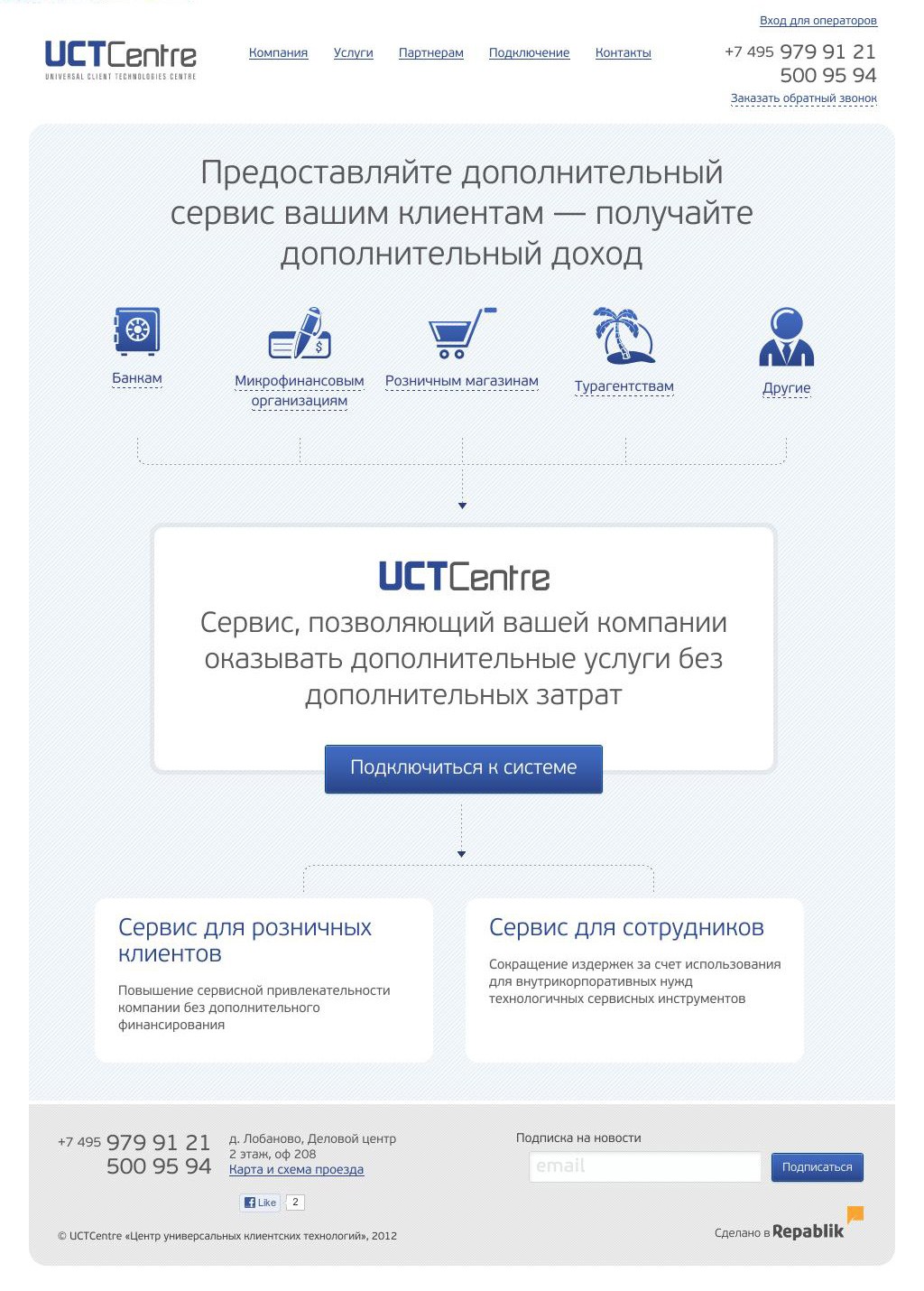 Вход для операторов

UCTCentre
UNIVERSAL CLIENT TECHNOLOGIES CENTRE

Компания Услуги Партнерам Подключение Контакты

+7 495 979 91 21
500 95 94
Заказать обратный звонок

Предоставляйте дополнительный сервис вашим клиентам — получайте дополнительный доход

Банкам

Микрофинансовым организациям

Розничным магазинам

Турагентствам

Другие

UCTCentre

Сервис, позволяющий вашей компании оказывать дополнительные услуги без дополнительных затрат

Подключиться к системе

Сервис для розничных клиентов

Повышение сервисной привлекательности компании без дополнительного финансирования

Сервис для сотрудников

Сокращение издержек за счет использования для внутрикорпоративных нужд технологичных сервисных инструментов

+7 495 979 91 21
500 95 94

д. Лобаново, Деловой центр
2 этаж, оф 208
Карта и схема проезда

Like 2

Подписка на новости

email

Подписаться

© UCTCentre «Центр универсальных клиентских технологий», 2012

Сделано в Repablik